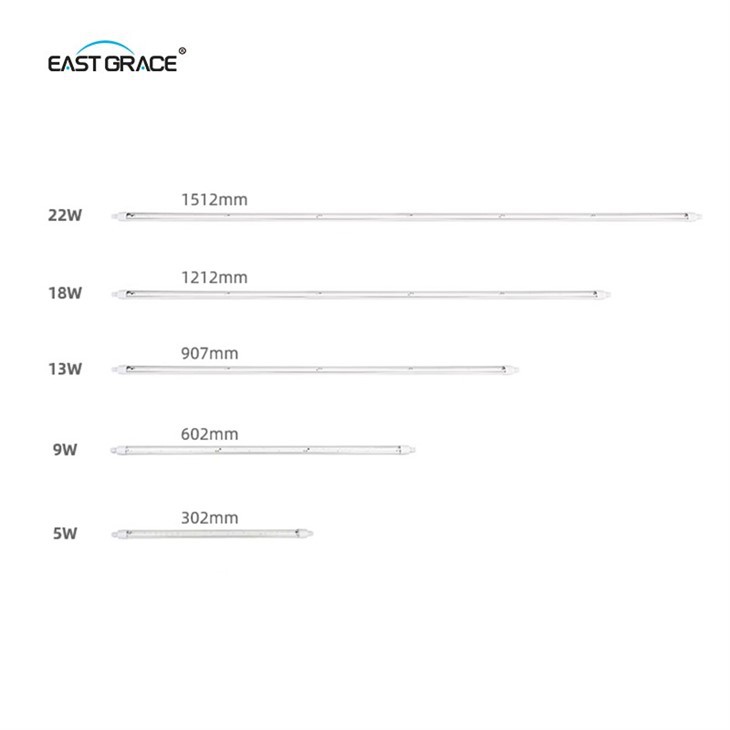 EAST GRACE®

22W
1512mm

18W
1212mm

13W
907mm

9W
602mm

5W
302mm